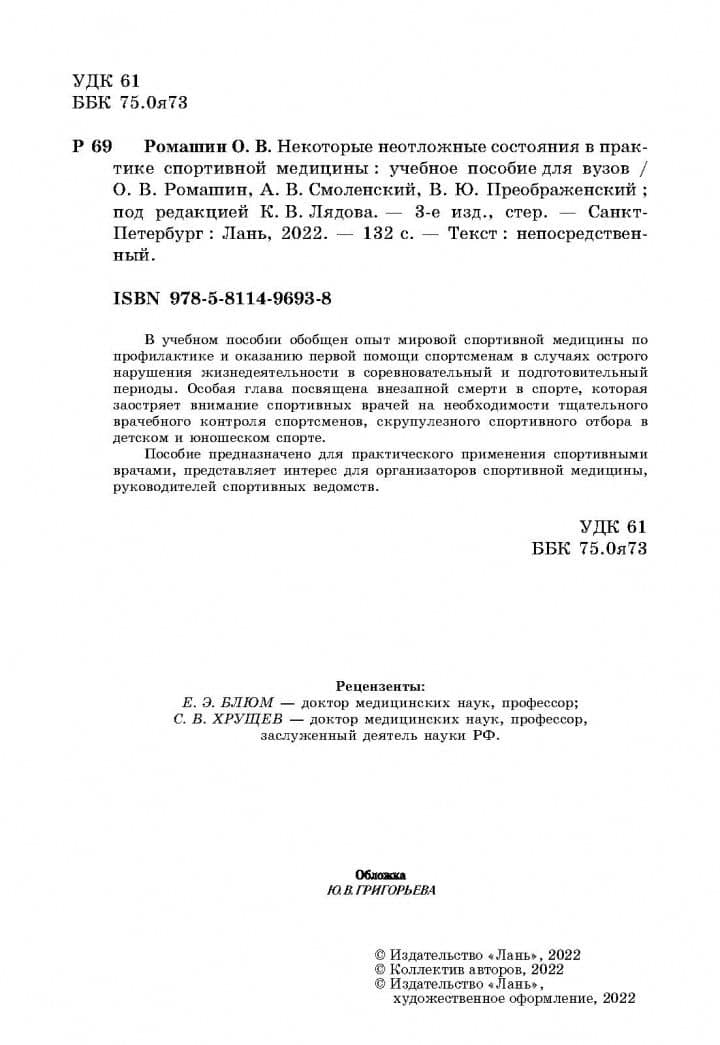 УДК 61
ББК 75.0я73

Р 69 Ромашин О. В. Некоторые неотложные состояния в практике спортивной медицины : учебное пособие для вузов / О. В. Ромашин, А. В. Смоленский, В. Ю. Преображенский ; под редакцией К. В. Лядова. — 3-е изд., стер. — Санкт-Петербург : Лань, 2022. — 132 с. — Текст : непосредственный.

ISBN 978-5-8114-9693-8

В учебном пособии обобщен опыт мировой спортивной медицины по профилактике и оказанию первой помощи спортсменам в случаях острого нарушения жизнедеятельности в соревновательный и подготовительный периоды. Особая глава посвящена внезапной смерти в спорте, которая заостряет внимание спортивных врачей на необходимости тщательного врачебного контроля спортсменов, скрупулезного спортивного отбора в детском и юношеском спорте.

Пособие предназначено для практического применения спортивными врачами, представляет интерес для организаторов спортивной медицины, руководителей спортивных ведомств.

УДК 61
ББК 75.0я73

Рецензенты:
Е. Э. БЛЮМ — доктор медицинских наук, профессор;
С. В. ХРУЩЕВ — доктор медицинских наук, профессор, заслуженный деятель науки РФ.

Обложка
Ю.В.ГРИГОРЬЕВА

© Издательство «Лань», 2022
© Коллектив авторов, 2022
© Издательство «Лань», художественное оформление, 2022